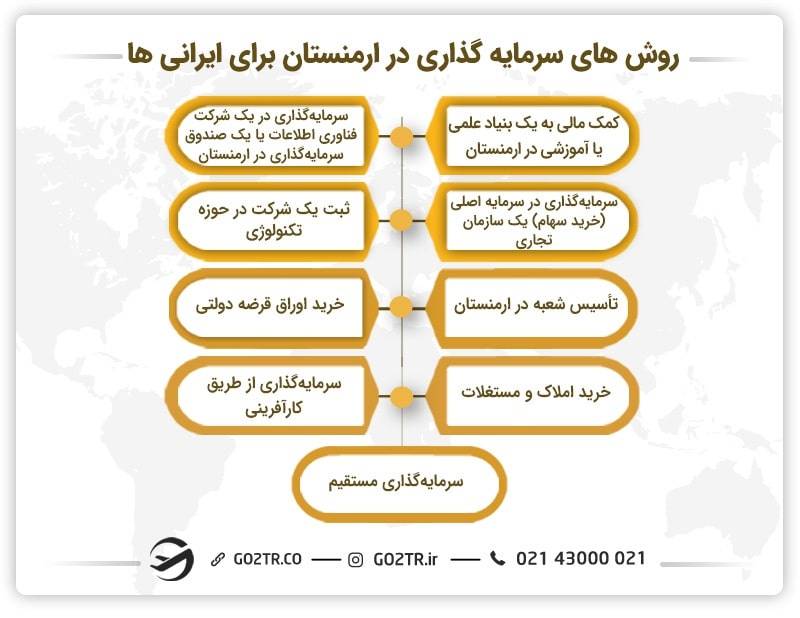 روش های سرمایه گذاری در ارمنستان برای ایرانی ها

کمک مالی به یک بنیاد علمی یا آموزشی در ارمنستان

سرمایه‌گذاری در یک شرکت فناوری اطلاعات یا یک صندوق سرمایه‌گذاری در ارمنستان

سرمایه‌گذاری در سرمایه اصلی (خرید سهام) یک سازمان تجاری

ثبت یک شرکت در حوزه تکنولوژی

تأسیس شعبه در ارمنستان

خرید اوراق قرضه دولتی

خرید املاک و مستغلات

سرمایه‌گذاری از طریق کارآفرینی

سرمایه‌گذاری مستقیم

GO2TR.CO — GO2TR.ir — 021 43000 021